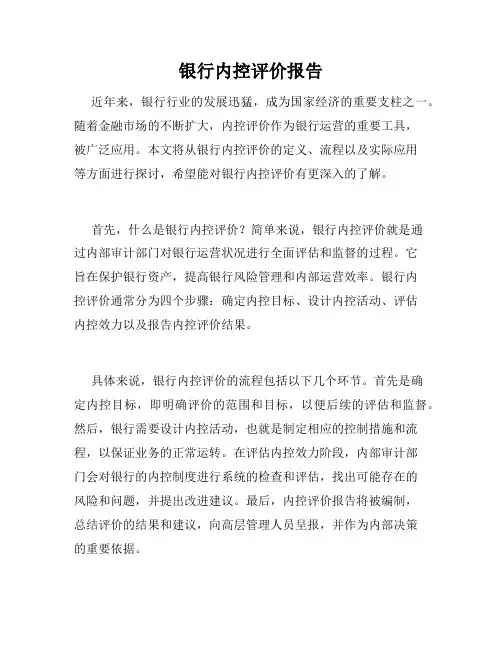 银行内控评价报告

近年来，银行行业的发展迅猛，成为国家经济的重要支柱之一。随着金融市场的不断扩大，内控评价作为银行运营的重要工具，被广泛应用。本文将从银行内控评价的定义、流程以及实际应用等方面进行探讨，希望能对银行内控评价有更深入的了解。

首先，什么是银行内控评价？简单来说，银行内控评价就是通过内部审计部门对银行运营状况进行全面评估和监督的过程。它旨在保护银行资产，提高银行风险管理和内部运营效率。银行内控评价通常分为四个步骤：确定内控目标、设计内控活动、评估内控效力以及报告内控评价结果。

具体来说，银行内控评价的流程包括以下几个环节。首先是确定内控目标，即明确评价的范围和目标，以便后续的评估和监督。然后，银行需要设计内控活动，也就是制定相应的控制措施和流程，以保证业务的正常运转。在评估内控效力阶段，内部审计部门会对银行的内控制度进行系统的检查和评估，找出可能存在的风险和问题，并提出改进建议。最后，内控评价报告将被编制，总结评价的结果和建议，向高层管理人员呈报，并作为内部决策的重要依据。